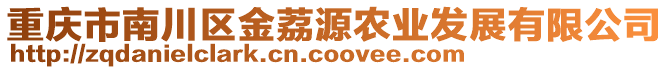 重庆市南川区金荔源农业发展有限公司
http://zqdanielclark.cn.coovee.com